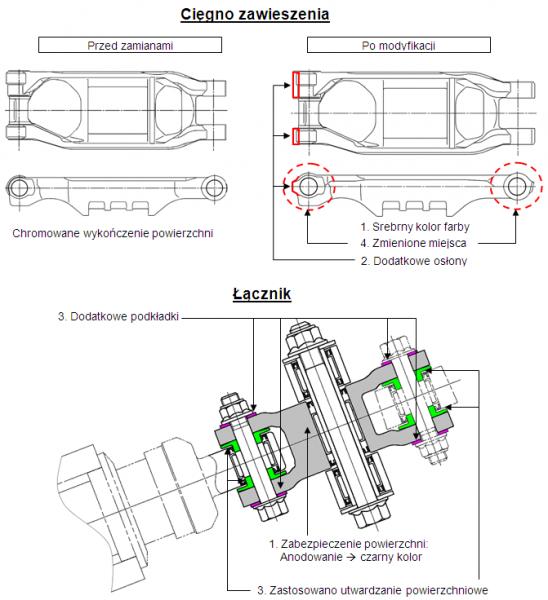 Cięgno zawieszenia

Przed zamianami

Po modyfikacji

Chromowane wykończenie powierzchni

1. Srebrny kolor farby

4. Zmienione miejsca

2. Dodatkowe osłony

Łącznik

3. Dodatkowe podkładki

1. Zabezpieczenie powierzchni: Anodowanie → czarny kolor

3. Zastosowano utwardzanie powierzchniowe